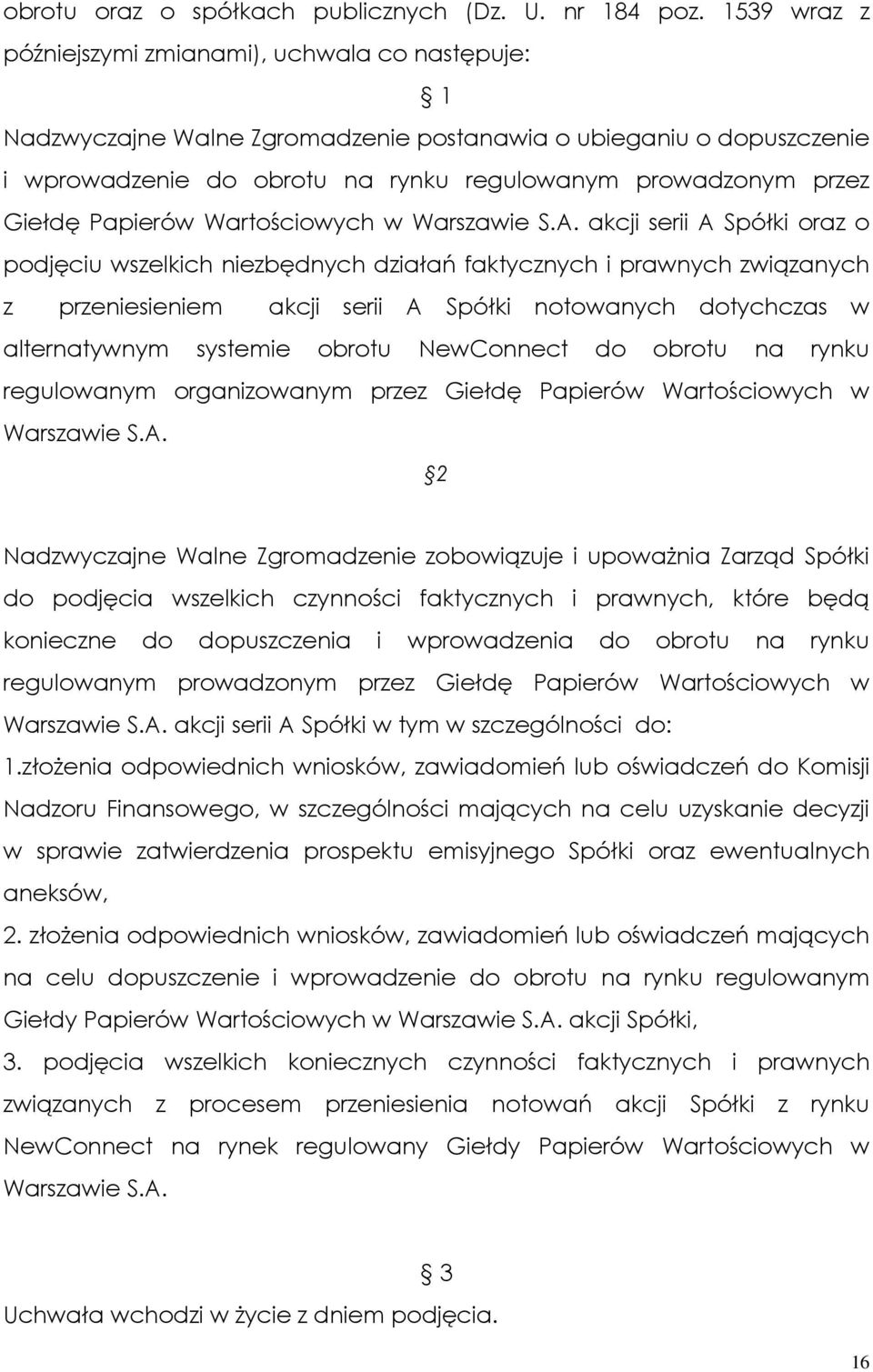 obrotu oraz o spółkach publicznych (Dz. U. nr 184 poz. 1539 wraz z późniejszymi zmianami), uchwala co następuje:

§ 1

Nadzwyczajne Walne Zgromadzenie postanawia o ubieganiu o dopuszczenie i wprowadzenie do obrotu na rynku regulowanym prowadzonym przez Giełdę Papierów Wartościowych w Warszawie S.A. akcji serii A Spółki oraz o podjęciu wszelkich niezbędnych działań faktycznych i prawnych związanych z przeniesieniem akcji serii A Spółki notowanych dotychczas w alternatywnym systemie obrotu NewConnect do obrotu na rynku regulowanym organizowanym przez Giełdę Papierów Wartościowych w Warszawie S.A.

§2

Nadzwyczajne Walne Zgromadzenie zobowiązuje i upoważnia Zarząd Spółki do podjęcia wszelkich czynności faktycznych i prawnych, które będą konieczne do dopuszczenia i wprowadzenia do obrotu na rynku regulowanym prowadzonym przez Giełdę Papierów Wartościowych w Warszawie S.A. akcji serii A Spółki w tym w szczególności do:

1.złożenia odpowiednich wniosków, zawiadomień lub oświadczeń do Komisji Nadzoru Finansowego, w szczególności mających na celu uzyskanie decyzji w sprawie zatwierdzenia prospektu emisyjnego Spółki oraz ewentualnych aneksów,

2. złożenia odpowiednich wniosków, zawiadomień lub oświadczeń mających na celu dopuszczenie i wprowadzenie do obrotu na rynku regulowanym Giełdy Papierów Wartościowych w Warszawie S.A. akcji Spółki,

3. podjęcia wszelkich koniecznych czynności faktycznych i prawnych związanych z procesem przeniesienia notowań akcji Spółki z rynku NewConnect na rynek regulowany Giełdy Papierów Wartościowych w Warszawie S.A.

§ 3

Uchwała wchodzi w życie z dniem podjęcia.

16